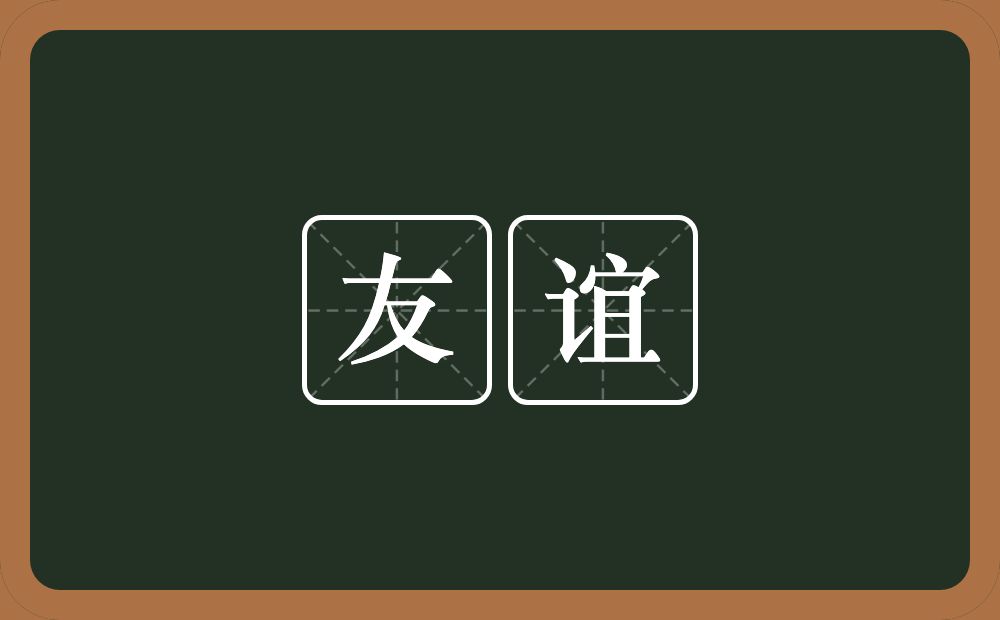 友谊